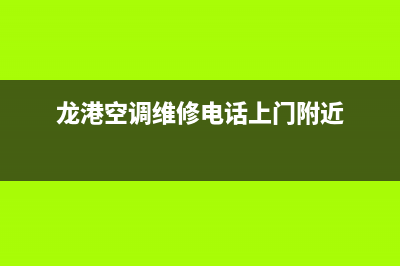 龙港空调维修电话上门附近